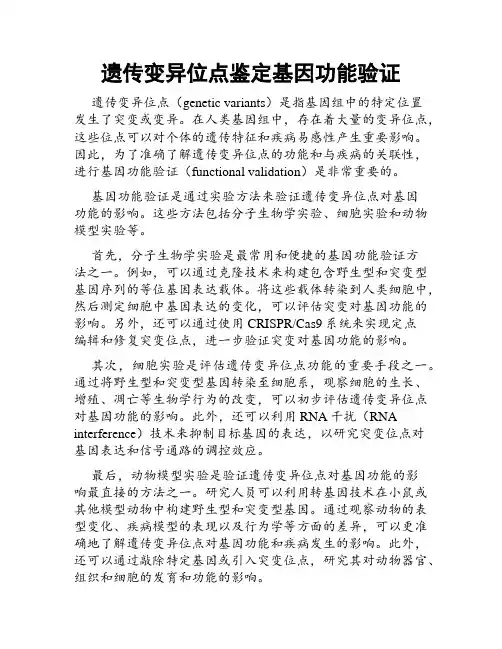 遗传变异位点鉴定基因功能验证

遗传变异位点（genetic variants）是指基因组中的特定位置发生了突变或变异。在人类基因组中，存在着大量的变异位点，这些位点可以对个体的遗传特征和疾病易感性产生重要影响。因此，为了准确了解遗传变异位点的功能和与疾病的关联性，进行基因功能验证（functional validation）是非常重要的。

基因功能验证是通过实验方法来验证遗传变异位点对基因功能的影响。这些方法包括分子生物学实验、细胞实验和动物模型实验等。

首先，分子生物学实验是最常用和便捷的基因功能验证方法之一。例如，可以通过克隆技术来构建包含野生型和突变型基因序列的等位基因表达载体。将这些载体转染到人类细胞中，然后测定细胞中基因表达的变化，可以评估突变对基因功能的影响。另外，还可以通过使用 CRISPR/Cas9 系统来实现定点编辑和修复突变位点，进一步验证突变对基因功能的影响。

其次，细胞实验是评估遗传变异位点功能的重要手段之一。通过将野生型和突变型基因转染至细胞系，观察细胞的生长、增殖、凋亡等生物学行为的改变，可以初步评估遗传变异位点对基因功能的影响。此外，还可以利用 RNA 干扰（RNA interference）技术来抑制目标基因的表达，以研究突变位点对基因表达和信号通路的调控效应。

最后，动物模型实验是验证遗传变异位点对基因功能的影响最直接的方法之一。研究人员可以利用转基因技术在小鼠或其他模型动物中构建野生型和突变型基因。通过观察动物的表型变化、疾病模型的表现以及行为学等方面的差异，可以更准确地了解遗传变异位点对基因功能和疾病发生的影响。此外，还可以通过敲除特定基因或引入突变位点，研究其对动物器官、组织和细胞的发育和功能的影响。